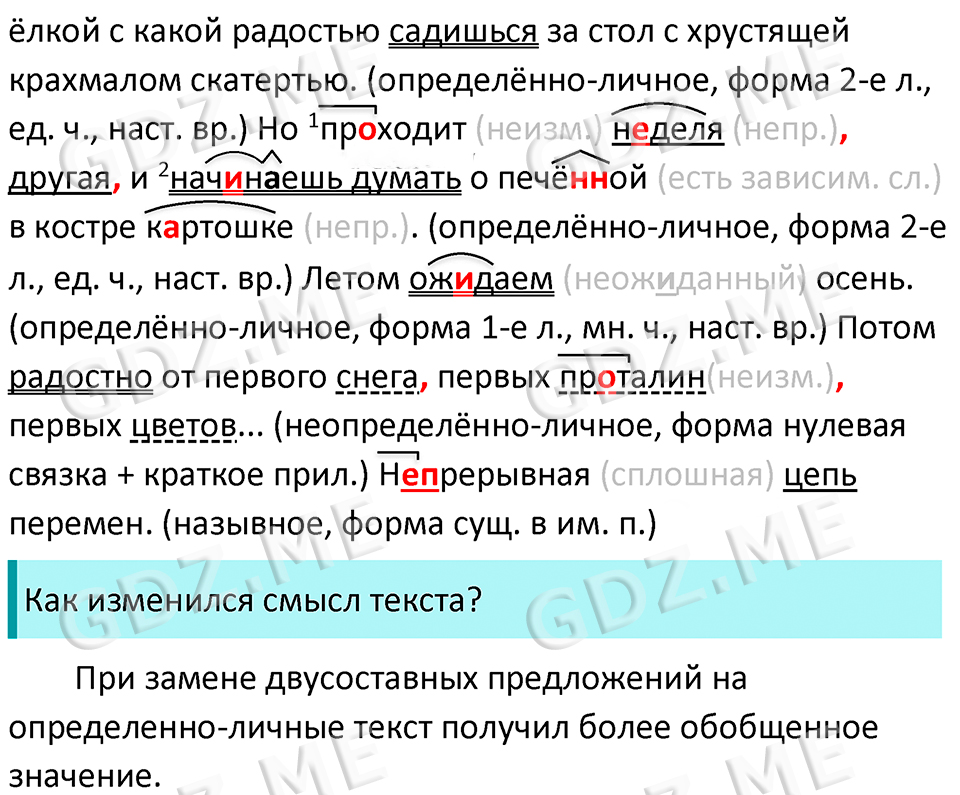 ёлкой с какой радостью садишься за стол с хрустящей крахмалом скатертью. (определённо-личное, форма 2-е л., ед. ч., наст. вр.) Но $^{1}$проходит (неизм.) неделя (непр.), другая, и $^{2}$начинаешь думать о печённой (есть зависим. сл.) в костре картошке (непр.). (определённо-личное, форма 2-е л., ед. ч., наст. вр.) Летом ожидаем (неожиданный) осень. (определённо-личное, форма 1-е л., мн. ч., наст. вр.) Потом радостно от первого снега, первых проталин(неизм.), первых цветов... (неопределённо-личное, форма нулевая связка + краткое прил.) Непрерывная (сплошная) цепь перемен. (назывное, форма сущ. в им. п.)

Как изменился смысл текста?

При замене двусоставных предложений на определенно-личные текст получил более обобщенное значение.

GDZ.ME